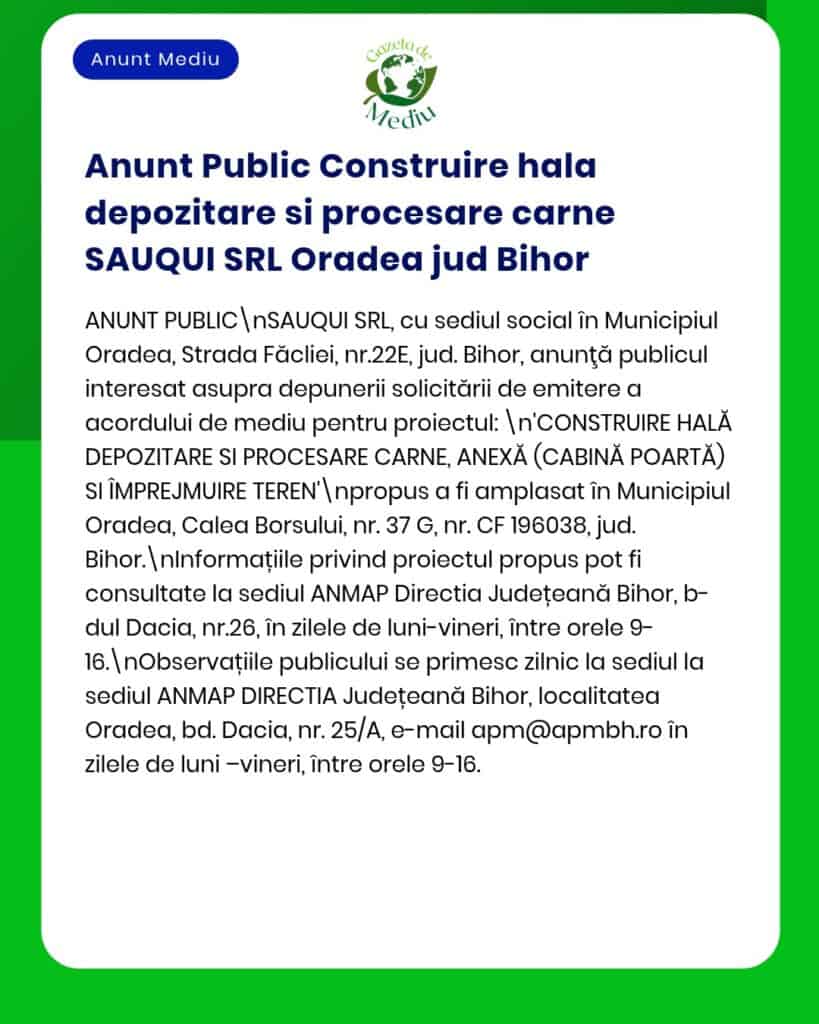 Anunt Mediu

Gazeta de Mediu

Anunt Public Construire hala depozitare si procesare carne SAUQUI SRL Oradea jud Bihor

ANUNT PUBLIC\nSAUQUI SRL, cu sediul social în Municipiul Oradea, Strada Făcliei, nr.22E, jud. Bihor, anunţă publicul interesat asupra depunerii solicitării de emitere a acordului de mediu pentru proiectul: \n'CONSTRUIRE HALĂ DEPOZITARE SI PROCESARE CARNE, ANEXĂ (CABINĂ POARTĂ) SI ÎMPREJMUIRE TEREN'\npropus a fi amplasat în Municipiul Oradea, Calea Borsului, nr. 37 G, nr. CF 196038, jud. Bihor.\nInformațiile privind proiectul propus pot fi consultate la sediul ANMAP Directia Județeană Bihor, b-dul Dacia, nr.26, în zilele de luni-vineri, între orele 9-16.\nObservațiile publicului se primesc zilnic la sediul la sediul ANMAP DIRECTIA Județeană Bihor, localitatea Oradea, bd. Dacia, nr. 25/A, e-mail apm@apmbh.ro în zilele de luni –vineri, între orele 9-16.